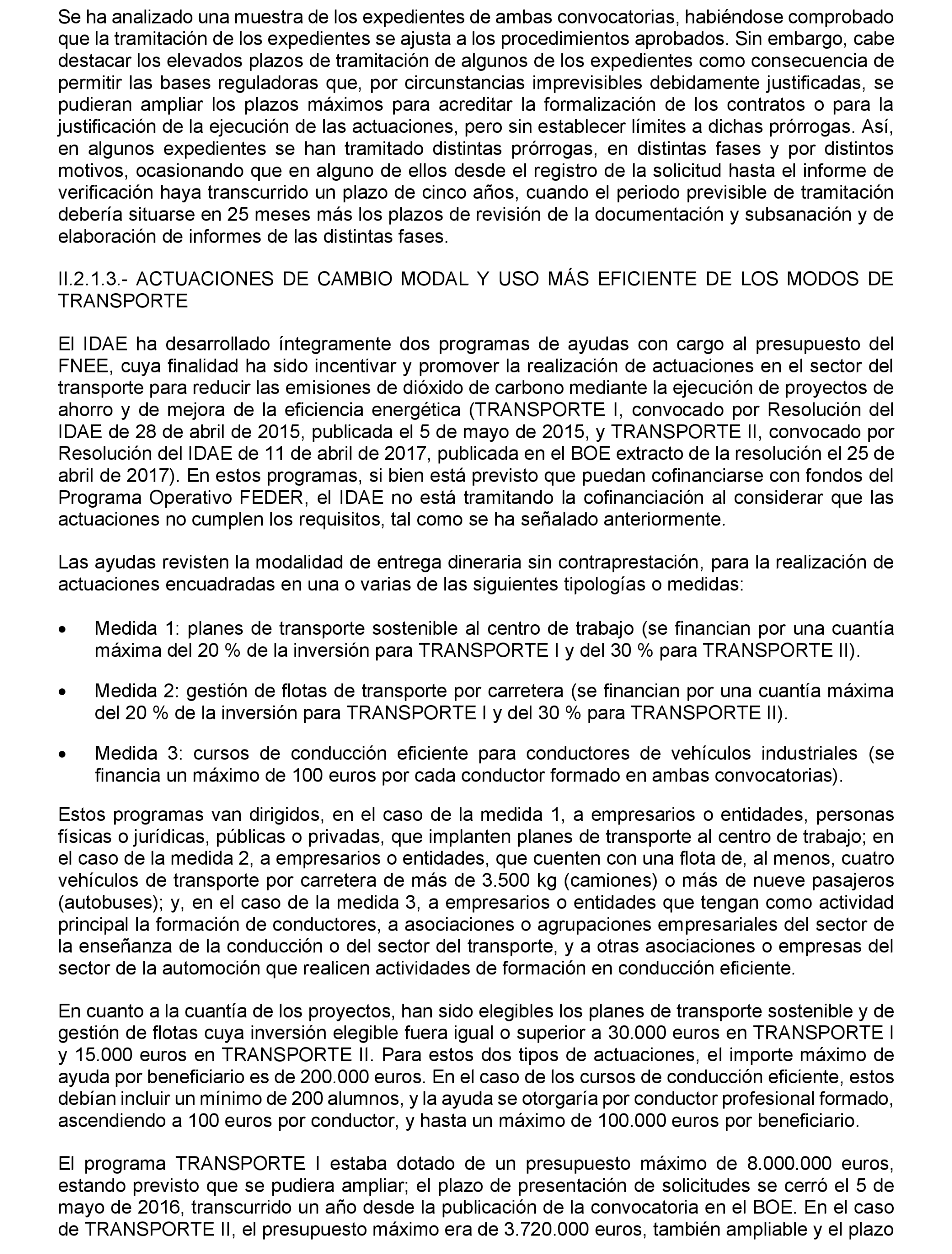 Se ha analizado una muestra de los expedientes de ambas convocatorias, habiéndose comprobado que la tramitación de los expedientes se ajusta a los procedimientos aprobados. Sin embargo, cabe destacar los elevados plazos de tramitación de algunos de los expedientes como consecuencia de permitir las bases reguladoras que, por circunstancias imprevisibles debidamente justificadas, se pudieran ampliar los plazos máximos para acreditar la formalización de los contratos o para la justificación de la ejecución de las actuaciones, pero sin establecer límites a dichas prórrogas. Así, en algunos expedientes se han tramitado distintas prórrogas, en distintas fases y por distintos motivos, ocasionando que en alguno de ellos desde el registro de la solicitud hasta el informe de verificación haya transcurrido un plazo de cinco años, cuando el periodo previsible de tramitación debería situarse en 25 meses más los plazos de revisión de la documentación y subsanación y de elaboración de informes de las distintas fases.

II.2.1.3.- ACTUACIONES DE CAMBIO MODAL Y USO MÁS EFICIENTE DE LOS MODOS DE TRANSPORTE

El IDAE ha desarrollado íntegramente dos programas de ayudas con cargo al presupuesto del FNEE, cuya finalidad ha sido incentivar y promover la realización de actuaciones en el sector del transporte para reducir las emisiones de dióxido de carbono mediante la ejecución de proyectos de ahorro y de mejora de la eficiencia energética (TRANSPORTE I, convocado por Resolución del IDAE de 28 de abril de 2015, publicada el 5 de mayo de 2015, y TRANSPORTE II, convocado por Resolución del IDAE de 11 de abril de 2017, publicada en el BOE extracto de la resolución el 25 de abril de 2017). En estos programas, si bien está previsto que puedan cofinanciarse con fondos del Programa Operativo FEDER, el IDAE no está tramitando la cofinanciación al considerar que las actuaciones no cumplen los requisitos, tal como se ha señalado anteriormente.

Las ayudas revisten la modalidad de entrega dineraria sin contraprestación, para la realización de actuaciones encuadradas en una o varias de las siguientes tipologías o medidas:

• Medida 1: planes de transporte sostenible al centro de trabajo (se financian por una cuantía máxima del 20 % de la inversión para TRANSPORTE I y del 30 % para TRANSPORTE II).

• Medida 2: gestión de flotas de transporte por carretera (se financian por una cuantía máxima del 20 % de la inversión para TRANSPORTE I y del 30 % para TRANSPORTE II).

• Medida 3: cursos de conducción eficiente para conductores de vehículos industriales (se financia un máximo de 100 euros por cada conductor formado en ambas convocatorias).

Estos programas van dirigidos, en el caso de la medida 1, a empresarios o entidades, personas físicas o jurídicas, públicas o privadas, que implanten planes de transporte al centro de trabajo; en el caso de la medida 2, a empresarios o entidades, que cuenten con una flota de, al menos, cuatro vehículos de transporte por carretera de más de 3.500 kg (camiones) o más de nueve pasajeros (autobuses); y, en el caso de la medida 3, a empresarios o entidades que tengan como actividad principal la formación de conductores, a asociaciones o agrupaciones empresariales del sector de la enseñanza de la conducción o del sector del transporte, y a otras asociaciones o empresas del sector de la automoción que realicen actividades de formación en conducción eficiente.

En cuanto a la cuantía de los proyectos, han sido elegibles los planes de transporte sostenible y de gestión de flotas cuya inversión elegible fuera igual o superior a 30.000 euros en TRANSPORTE I y 15.000 euros en TRANSPORTE II. Para estos dos tipos de actuaciones, el importe máximo de ayuda por beneficiario es de 200.000 euros. En el caso de los cursos de conducción eficiente, estos debían incluir un mínimo de 200 alumnos, y la ayuda se otorgaría por conductor profesional formado, ascendiendo a 100 euros por conductor, y hasta un máximo de 100.000 euros por beneficiario.

El programa TRANSPORTE I estaba dotado de un presupuesto máximo de 8.000.000 euros, estando previsto que se pudiera ampliar; el plazo de presentación de solicitudes se cerró el 5 de mayo de 2016, transcurrido un año desde la publicación de la convocatoria en el BOE. En el caso de TRANSPORTE II, el presupuesto máximo era de 3.720.000 euros, también ampliable y el plazo